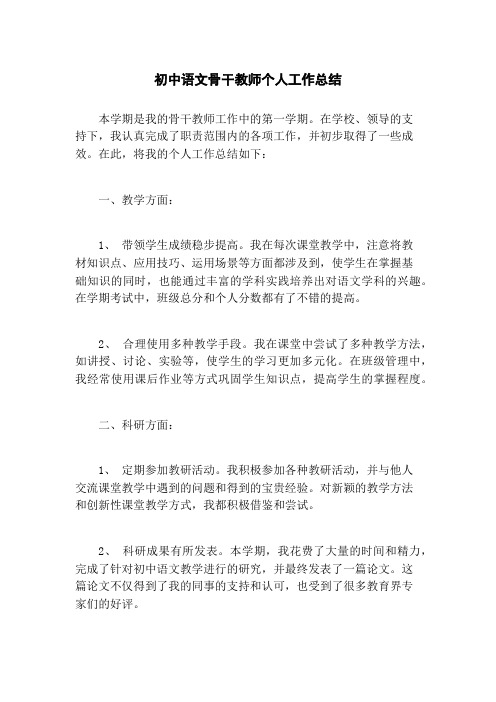 初中语文骨干教师个人工作总结

本学期是我的骨干教师工作中的第一学期。在学校、领导的支持下，我认真完成了职责范围内的各项工作，并初步取得了一些成效。在此，将我的个人工作总结如下：

一、教学方面：

1、 带领学生成绩稳步提高。我在每次课堂教学中，注意将教材知识点、应用技巧、运用场景等方面都涉及到，使学生在掌握基础知识的同时，也能通过丰富的学科实践培养出对语文学科的兴趣。在学期考试中，班级总分和个人分数都有了不错的提高。

2、 合理使用多种教学手段。我在课堂中尝试了多种教学方法，如讲授、讨论、实验等，使学生的学习更加多元化。在班级管理中，我经常使用课后作业等方式巩固学生知识点，提高学生的掌握程度。

二、科研方面：

1、 定期参加教研活动。我积极参加各种教研活动，并与他人交流课堂教学中遇到的问题和得到的宝贵经验。对新颖的教学方法和创新性课堂教学方式，我都积极借鉴和尝试。

2、 科研成果有所发表。本学期，我花费了大量的时间和精力，完成了针对初中语文教学进行的研究，并最终发表了一篇论文。这篇论文不仅得到了我的同事的支持和认可，也受到了很多教育界专家们的好评。